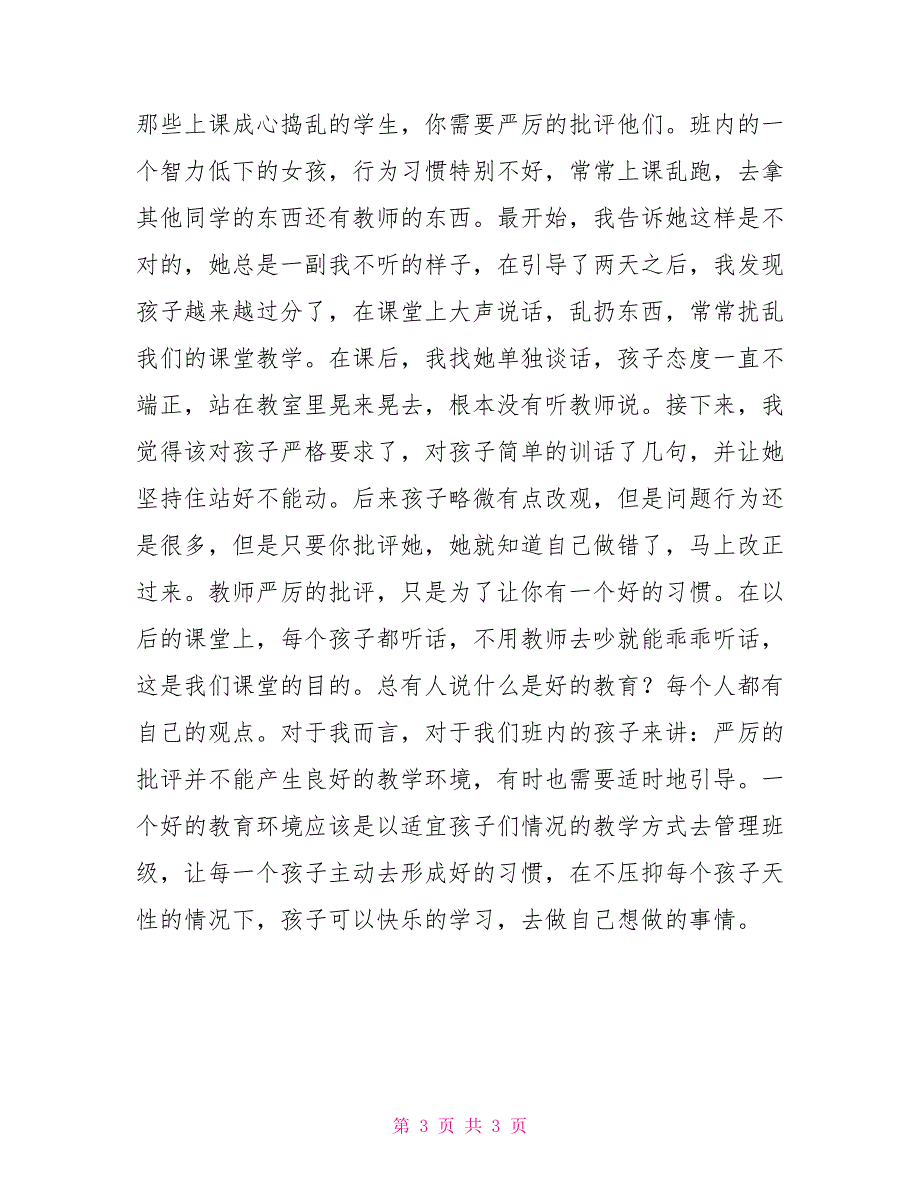 那些上课成心捣乱的学生，你需要严厉的批评他们。班内的一个智力低下的女孩，行为习惯特别不好，常常上课乱跑，去拿其他同学的东西还有教师的东西。最开始，我告诉她这样是不对的，她总是一副我不听的样子，在引导了两天之后，我发现孩子越来越过分了，在课堂上大声说话，乱扔东西，常常扰乱我们的课堂教学。在课后，我找她单独谈话，孩子态度一直不端正，站在教室里晃来晃去，根本没有听教师说。接下来，我觉得该对孩子严格要求了，对孩子简单的训话了几句，并让她坚持住站好不能动。后来孩子略微有点改观，但是问题行为还是很多，但是只要你批评她，她就知道自己做错了，马上改正过来。教师严厉的批评，只是为了让你有一个好的习惯。在以后的课堂上，每个孩子都听话，不用教师去吵就能乖乖听话，这是我们课堂的目的。总有人说什么是好的教育？每个人都有自己的观点。对于我而言，对于我们班内的孩子来讲：严厉的批评并不能产生良好的教学环境，有时也需要适时地引导。一个好的教育环境应该是以适宜孩子们情况的教学方式去管理班级，让每一个孩子主动去形成好的习惯，在不压抑每个孩子天性的情况下，孩子可以快乐的学习，去做自己想做的事情。

第 3 页 共 3 页